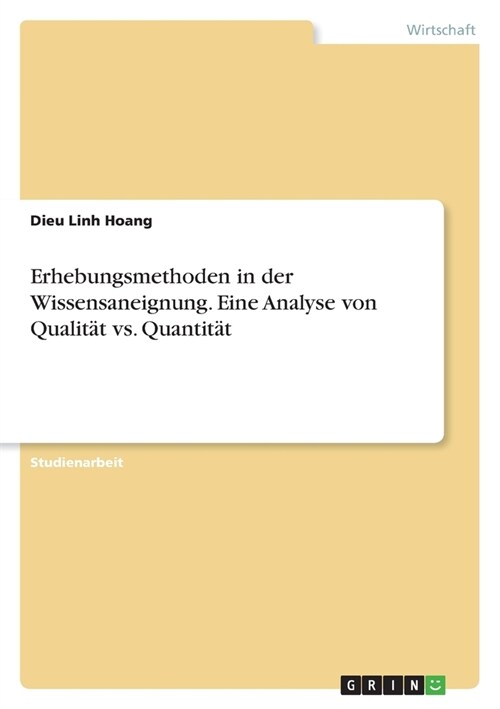 Wirtschaft

Dieu Linh Hoang

Erhebungsmethoden in der Wissensaneignung. Eine Analyse von Qualität vs. Quantität

Studienarbeit

GRIN